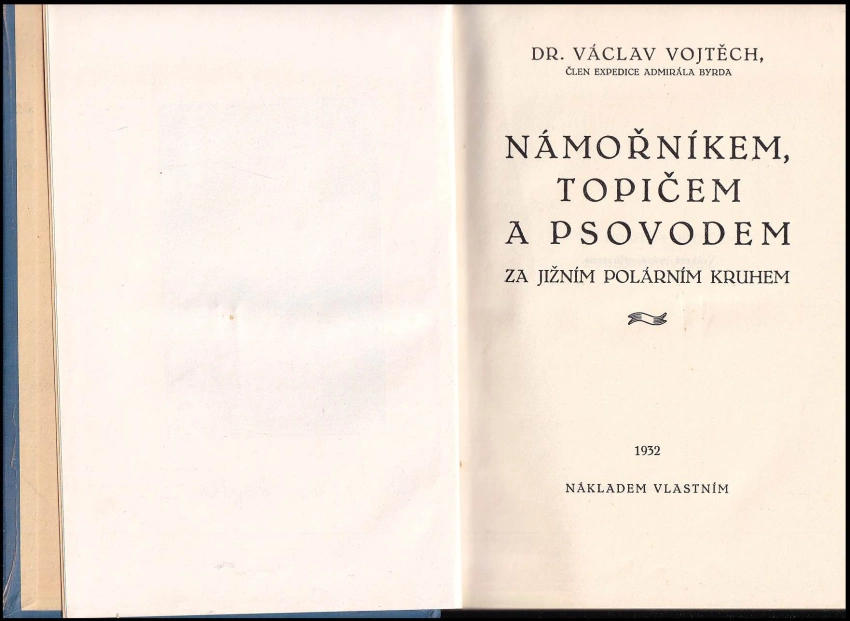 DR. VÁCLAV VOJTĚCH,
ČLEN EXPEDICE ADMIRÁLA BYRDA

NÁMOŘNÍKEM,
TOPIČEM
A PSOVODEM
ZA JIŽNÍM POLÁRNÍM KRUHEM

1932

NÁKLADEM VLASTNÍM